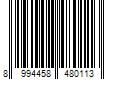 8 994458 480113